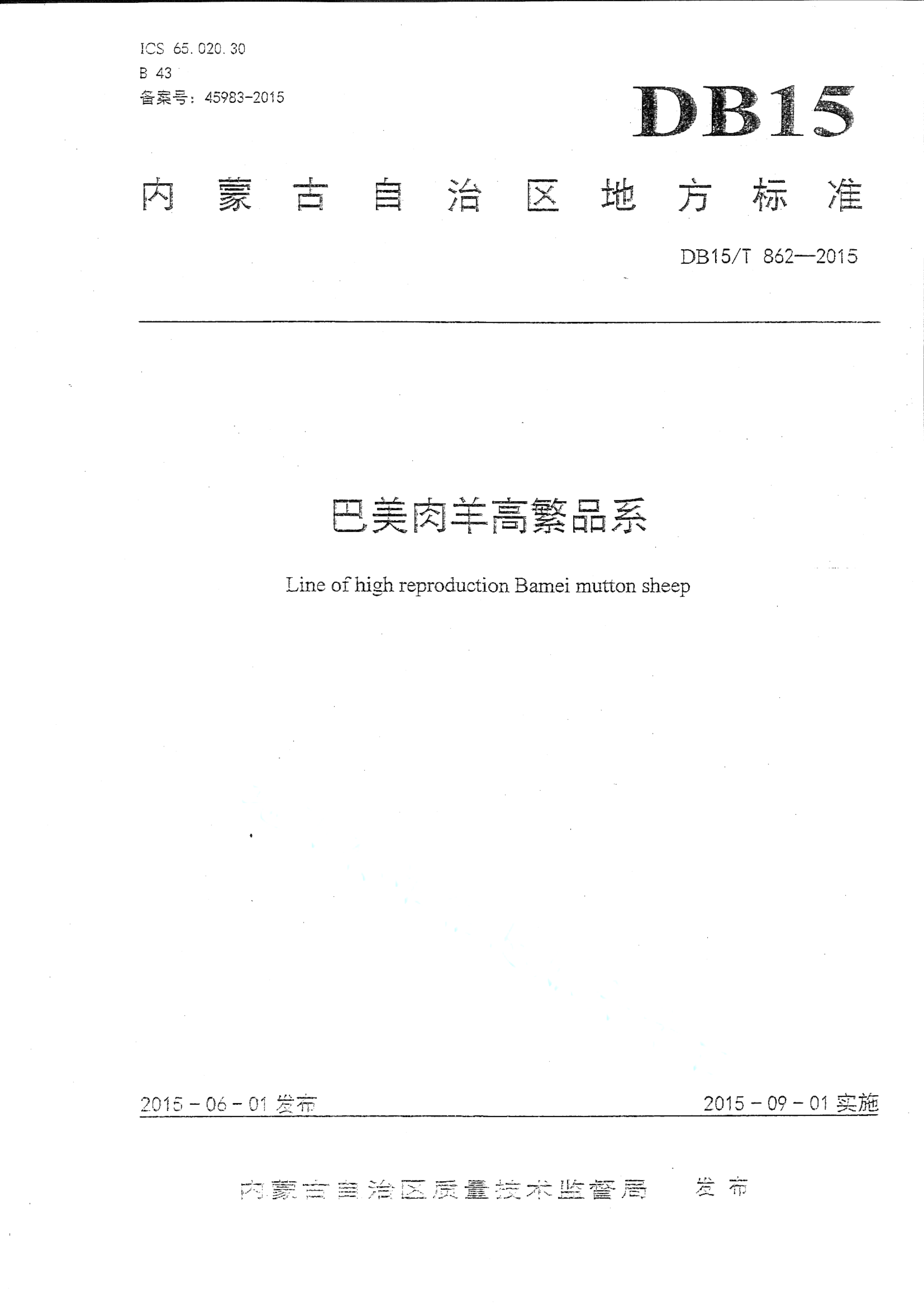 ICS 65.020.30
B 43
备案号：45983-2015

DB15

内蒙古自治区地方标准

DB15/T 862—2015

巴美肉羊高繁品系

Line of high reproduction Bamei mutton sheep

2015－06－01 发布

2015－09－01 实施

内蒙古自治区质量技术监督局 发布